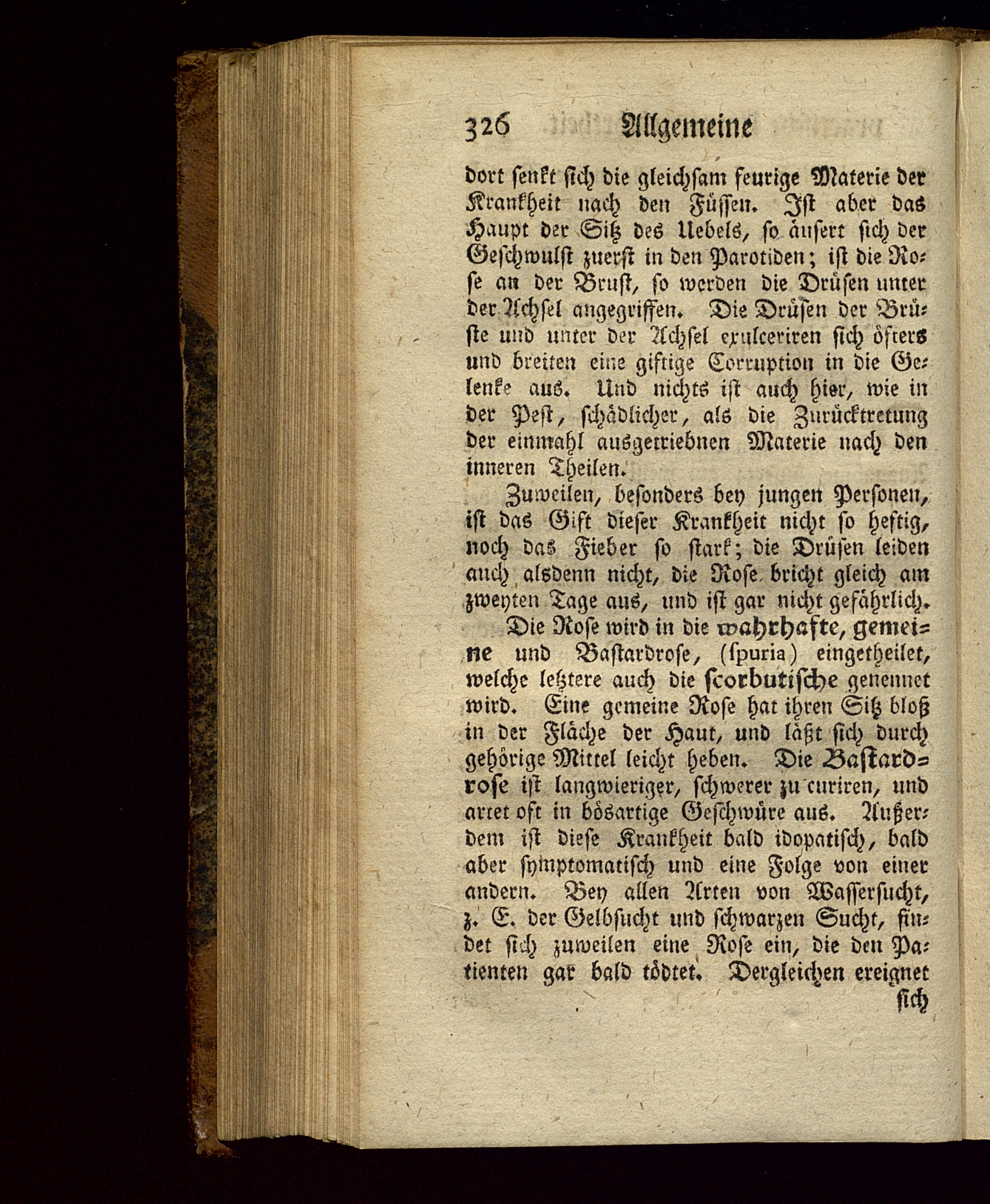 326 Allgemeine

dort senkt sich die gleichsam feurige Materie der Krankheit nach den Füssen. Ist aber das Haupt der Sitz des Uebels, so äusert sich der Geschwulst zuerst in den Parotiden; ist die Rose an der Brust, so werden die Drüsen unter der Achsel angegriffen. Die Drüsen der Brüste und unter der Achsel exulceriren sich öfters und breiten eine giftige Corruption in die Gelenke aus. Und nichts ist auch hier, wie in der Pest, schädlicher, als die Zurücktretung der einmahl ausgetriebnen Materie nach den inneren Theilen.

Zuweilen, besonders bey jungen Personen, ist das Gift dieser Krankheit nicht so heftig, noch das Fieber so stark; die Drüsen leiden auch alsdenn nicht, die Rose bricht gleich am zweyten Tage aus, und ist gar nicht gefährlich.

Die Rose wird in die wahrhafte, gemeine und Bastardrose, (spuria) eingetheilet, welche letztere auch die scorbutische genennet wird. Eine gemeine Rose hat ihren Sitz bloß in der Fläche der Haut, und läßt sich durch gehörige Mittel leicht heben. Die Bastardrose ist langwieriger, schwerer zu curiren, und artet oft in bösartige Geschwüre aus. Außerdem ist diese Krankheit bald idopatisch, bald aber symptomatisch und eine Folge von einer andern. Bey allen Arten von Wassersucht, z. E. der Gelbsucht und schwarzen Sucht, findet sich zuweilen eine Rose ein, die den Patienten gar bald tödtet. Dergleichen ereignet

sich